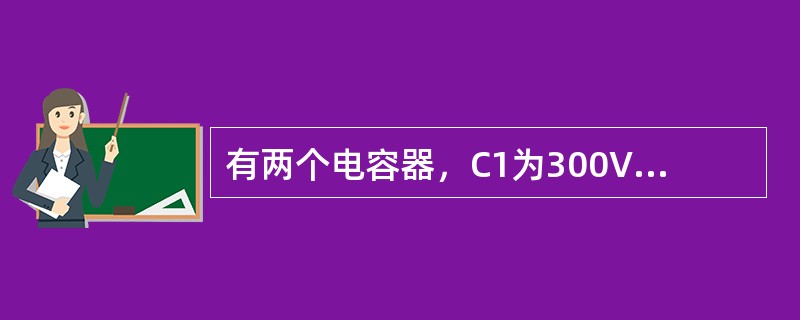 有两个电容器，C1为300V...